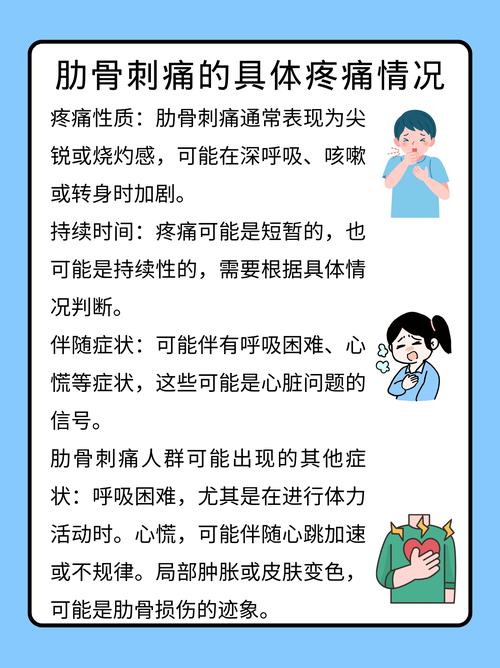 肋骨刺痛的具体疼痛情况

疼痛性质：肋骨刺痛通常表现为尖锐或烧灼感，可能在深呼吸、咳嗽或转身时加剧。

持续时间：疼痛可能是短暂的，也可能是持续性的，需要根据具体情况判断。

伴随症状：可能伴有呼吸困难、心慌等症状，这些可能是心脏问题的信号。

肋骨刺痛人群可能出现的其他症状：呼吸困难，尤其是在进行体力活动时。心慌，可能伴随心跳加速或不规律。局部肿胀或皮肤变色，可能是肋骨损伤的迹象。